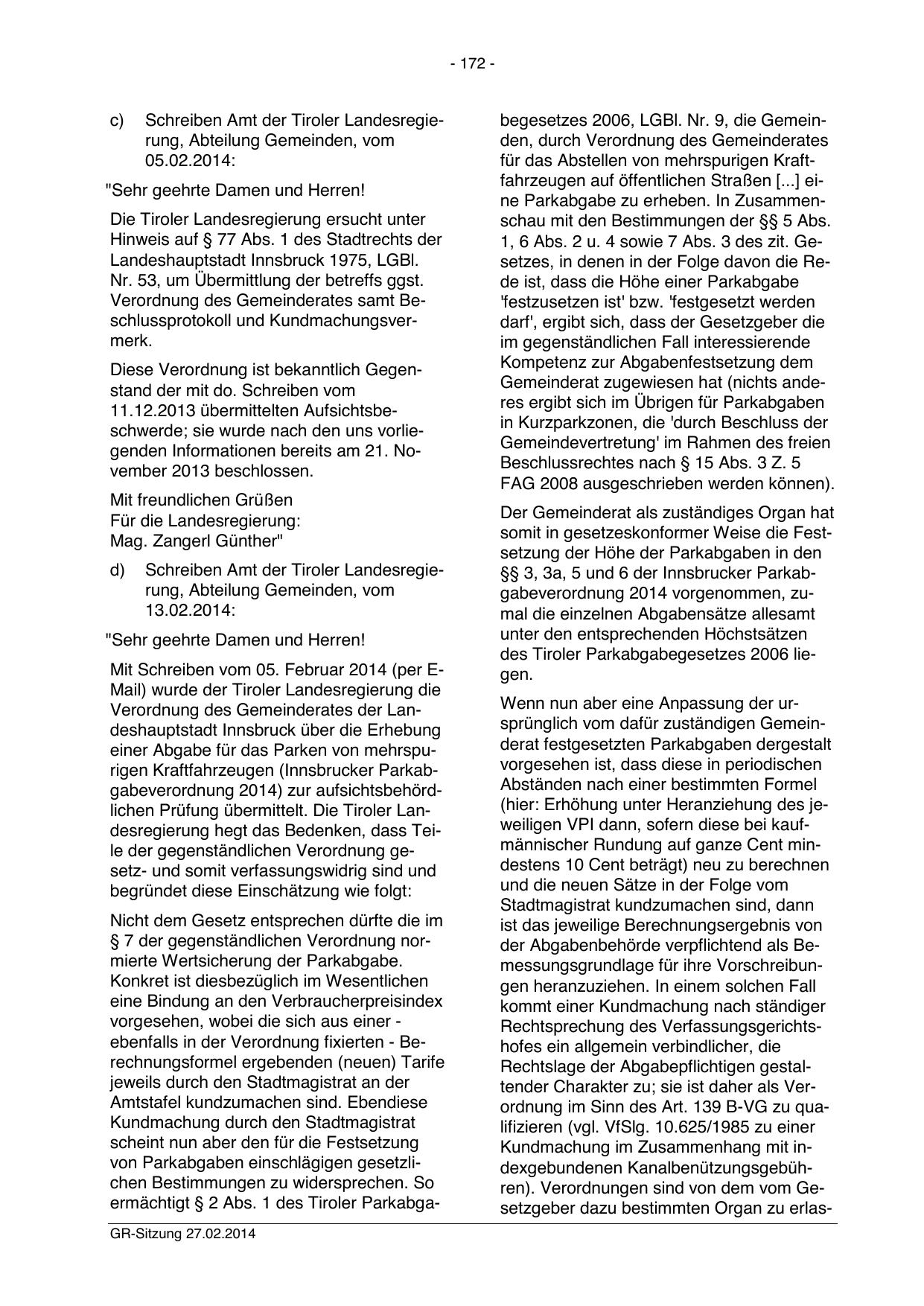 - 172 -

c) Schreiben Amt der Tiroler Landesregierung, Abteilung Gemeinden, vom 05.02.2014:

"Sehr geehrte Damen und Herren!

Die Tiroler Landesregierung ersucht unter Hinweis auf § 77 Abs. 1 des Stadtrechts der Landeshauptstadt Innsbruck 1975, LGBl. Nr. 53, um Übermittlung der betreffs ggst. Verordnung des Gemeinderates samt Beschlussprotokoll und Kundmachungsvermerk.

Diese Verordnung ist bekanntlich Gegenstand der mit do. Schreiben vom 11.12.2013 übermittelten Aufsichtsbeschwerde; sie wurde nach den uns vorliegenden Informationen bereits am 21. November 2013 beschlossen.

Mit freundlichen Grüßen
Für die Landesregierung:
Mag. Zangerl Günther"

d) Schreiben Amt der Tiroler Landesregierung, Abteilung Gemeinden, vom 13.02.2014:

"Sehr geehrte Damen und Herren!

Mit Schreiben vom 05. Februar 2014 (per E-Mail) wurde der Tiroler Landesregierung die Verordnung des Gemeinderates der Landeshauptstadt Innsbruck über die Erhebung einer Abgabe für das Parken von mehrspurigen Kraftfahrzeugen (Innsbrucker Parkabgabeverordnung 2014) zur aufsichtsbehördlichen Prüfung übermittelt. Die Tiroler Landesregierung hegt das Bedenken, dass Teile der gegenständlichen Verordnung gesetz- und somit verfassungswidrig sind und begründet diese Einschätzung wie folgt:

Nicht dem Gesetz entsprechen dürfte die im § 7 der gegenständlichen Verordnung normierte Wertsicherung der Parkabgabe. Konkret ist diesbezüglich im Wesentlichen eine Bindung an den Verbraucherpreisindex vorgesehen, wobei die sich aus einer - ebenfalls in der Verordnung fixierten - Berechnungsformel ergebenden (neuen) Tarife jeweils durch den Stadtmagistrat an der Amtstafel kundzumachen sind. Ebendiese Kundmachung durch den Stadtmagistrat scheint nun aber den für die Festsetzung von Parkabgaben einschlägigen gesetzlichen Bestimmungen zu widersprechen. So ermächtigt § 2 Abs. 1 des Tiroler Parkabgabegesetzes 2006, LGBl. Nr. 9, die Gemeinden, durch Verordnung des Gemeinderates für das Abstellen von mehrspurigen Kraftfahrzeugen auf öffentlichen Straßen [...] eine Parkabgabe zu erheben. In Zusammenschau mit den Bestimmungen der §§ 5 Abs. 1, 6 Abs. 2 u. 4 sowie 7 Abs. 3 des zit. Gesetzes, in denen in der Folge davon die Rede ist, dass die Höhe einer Parkabgabe 'festzusetzen ist' bzw. 'festgesetzt werden darf', ergibt sich, dass der Gesetzgeber die im gegenständlichen Fall interessierende Kompetenz zur Abgabenfestsetzung dem Gemeinderat zugewiesen hat (nichts anderes ergibt sich im Übrigen für Parkabgaben in Kurzparkzonen, die 'durch Beschluss der Gemeindevertretung' im Rahmen des freien Beschlussrechtes nach § 15 Abs. 3 Z. 5 FAG 2008 ausgeschrieben werden können).

Der Gemeinderat als zuständiges Organ hat somit in gesetzeskonformer Weise die Festsetzung der Höhe der Parkabgaben in den §§ 3, 3a, 5 und 6 der Innsbrucker Parkabgabeverordnung 2014 vorgenommen, zumal die einzelnen Abgabensätze allesamt unter den entsprechenden Höchstsätzen des Tiroler Parkabgabegesetzes 2006 liegen.

Wenn nun aber eine Anpassung der ursprünglich vom dafür zuständigen Gemeinderat festgesetzten Parkabgaben dergestalt vorgesehen ist, dass diese in periodischen Abständen nach einer bestimmten Formel (hier: Erhöhung unter Heranziehung des jeweiligen VPI dann, sofern diese bei kaufmännischer Rundung auf ganze Cent mindestens 10 Cent beträgt) neu zu berechnen und die neuen Sätze in der Folge vom Stadtmagistrat kundzumachen sind, dann ist das jeweilige Berechnungsergebnis von der Abgabenbehörde verpflichtend als Bemessungsgrundlage für ihre Vorschreibungen heranzuziehen. In einem solchen Fall kommt einer Kundmachung nach ständiger Rechtsprechung des Verfassungsgerichtshofes ein allgemein verbindlicher, die Rechtslage der Abgabepflichtigen gestaltender Charakter zu; sie ist daher als Verordnung im Sinn des Art. 139 B-VG zu qualifizieren (vgl. VfSlg. 10.625/1985 zu einer Kundmachung im Zusammenhang mit indexgebundenen Kanalbenützungsgebühren). Verordnungen sind von dem vom Gesetzgeber dazu bestimmten Organ zu erlas-

GR-Sitzung 27.02.2014